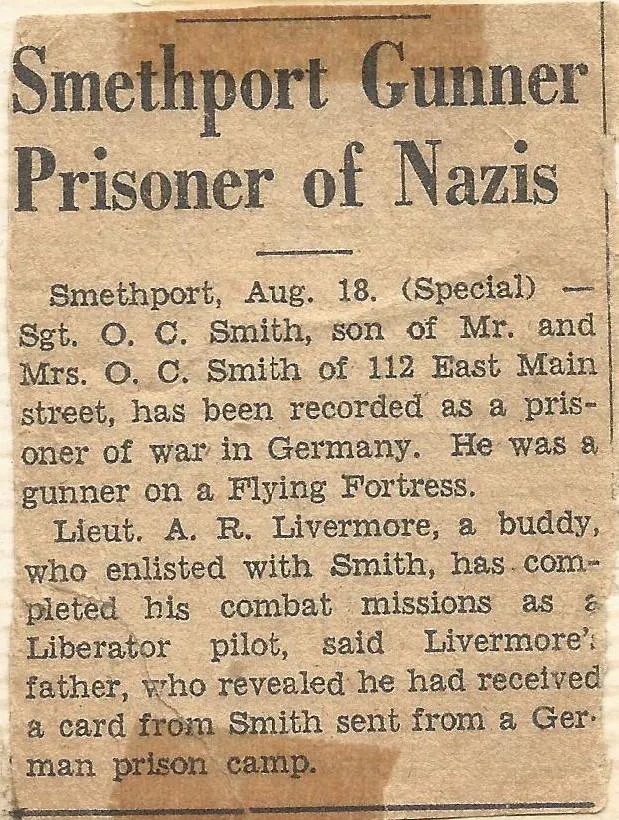 Smethport Gunner Prisoner of Nazis

Smethport, Aug. 18. (Special) — Sgt. O. C. Smith, son of Mr. and Mrs. O. C. Smith of 112 East Main street, has been recorded as a prisoner of war in Germany. He was a gunner on a Flying Fortress.

Lieut. A. R. Livermore, a buddy, who enlisted with Smith, has completed his combat missions as a Liberator pilot, said Livermore's father, who revealed he had received a card from Smith sent from a German prison camp.